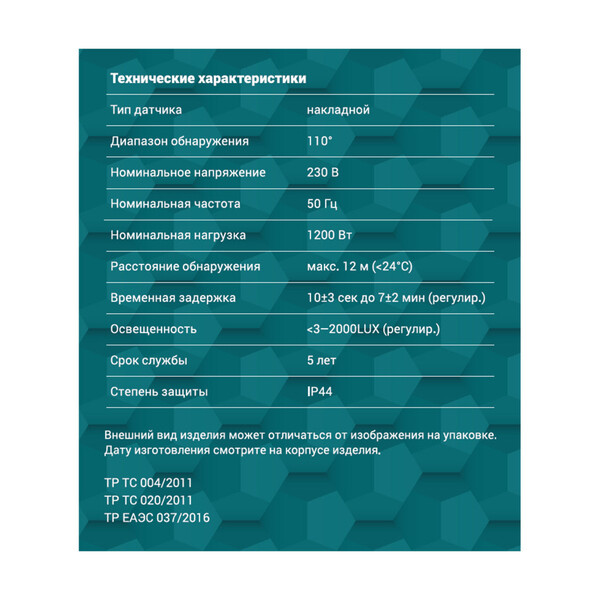 Технические характеристики

| | |
|---|---|
| Тип датчика | накладной |
| Диапазон обнаружения | 110° |
| Номинальное напряжение | 230 В |
| Номинальная частота | 50 Гц |
| Номинальная нагрузка | 1200 Вт |
| Расстояние обнаружения | макс. 12 м (<24°C) |
| Временная задержка | 10±3 сек до 7±2 мин (регулир.) |
| Освещенность | <3–2000LUX (регулир.) |
| Срок службы | 5 лет |
| Степень защиты | IP44 |

Внешний вид изделия может отличаться от изображения на упаковке. Дату изготовления смотрите на корпусе изделия.

ТР ТС 004/2011
ТР ТС 020/2011
ТР ЕАЭС 037/2016